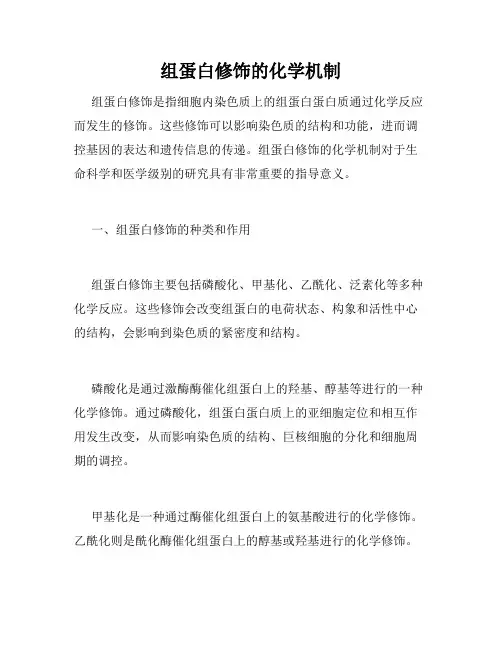 组蛋白修饰的化学机制

组蛋白修饰是指细胞内染色质上的组蛋白蛋白质通过化学反应而发生的修饰。这些修饰可以影响染色质的结构和功能，进而调控基因的表达和遗传信息的传递。组蛋白修饰的化学机制对于生命科学和医学级别的研究具有非常重要的指导意义。

一、组蛋白修饰的种类和作用

组蛋白修饰主要包括磷酸化、甲基化、乙酰化、泛素化等多种化学反应。这些修饰会改变组蛋白的电荷状态、构象和活性中心的结构，会影响到染色质的紧密度和结构。

磷酸化是通过激酶酶催化组蛋白上的羟基、醇基等进行的一种化学修饰。通过磷酸化，组蛋白蛋白质上的亚细胞定位和相互作用发生改变，从而影响染色质的结构、巨核细胞的分化和细胞周期的调控。

甲基化是一种通过酶催化组蛋白上的氨基酸进行的化学修饰。乙酰化则是酰化酶催化组蛋白上的醇基或羟基进行的化学修饰。